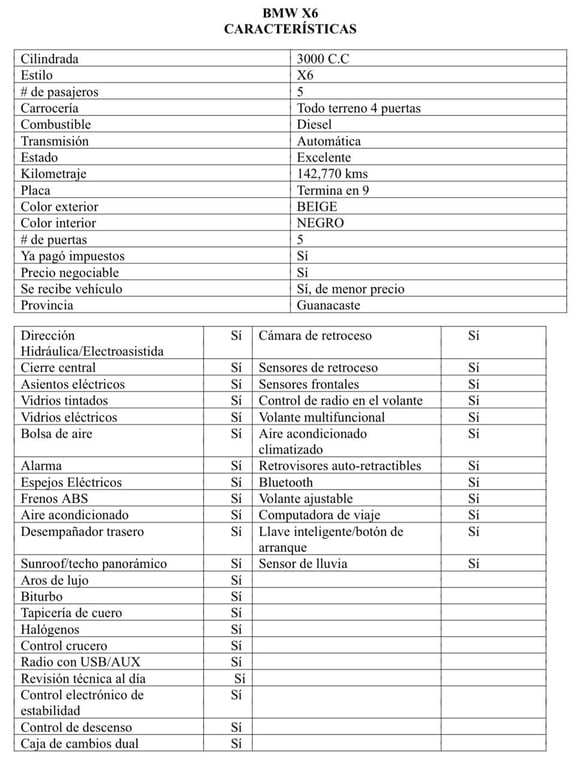 BMW X6
CARACTERÍSTICAS

| | |
|---|---|
| Cilindrada | 3000 C.C |
| Estilo | X6 |
| # de pasajeros | 5 |
| Carrocería | Todo terreno 4 puertas |
| Combustible | Diesel |
| Transmisión | Automática |
| Estado | Excelente |
| Kilometraje | 142,770 kms |
| Placa | Termina en 9 |
| Color exterior | BEIGE |
| Color interior | NEGRO |
| # de puertas | 5 |
| Ya pagó impuestos | Sí |
| Precio negociable | Sí |
| Se recibe vehículo | Sí, de menor precio |
| Provincia | Guanacaste |

| | | | |
|---|---|---|---|
| Dirección Hidráulica/Electroasistida | Sí | Cámara de retroceso | Sí |
| Cierre central | Sí | Sensores de retroceso | Sí |
| Asientos eléctricos | Sí | Sensores frontales | Sí |
| Vidrios tintados | Sí | Control de radio en el volante | Sí |
| Vidrios eléctricos | Sí | Volante multifuncional | Sí |
| Bolsa de aire | Sí | Aire acondicionado climatizado | Sí |
| Alarma | Sí | Retrovisores auto-retractibles | Sí |
| Espejos Eléctricos | Sí | Bluetooth | Sí |
| Frenos ABS | Sí | Volante ajustable | Sí |
| Aire acondicionado | Sí | Computadora de viaje | Sí |
| Desempañador trasero | Sí | Llave inteligente/botón de arranque | Sí |
| Sunroof/techo panorámico | Sí | Sensor de lluvia | Sí |
| Aros de lujo | Sí | | |
| Biturbo | Sí | | |
| Tapicería de cuero | Sí | | |
| Halógenos | Sí | | |
| Control crucero | Sí | | |
| Radio con USB/AUX | Sí | | |
| Revisión técnica al día | Sí | | |
| Control electrónico de estabilidad | Sí | | |
| Control de descenso | Sí | | |
| Caja de cambios dual | Sí | | |